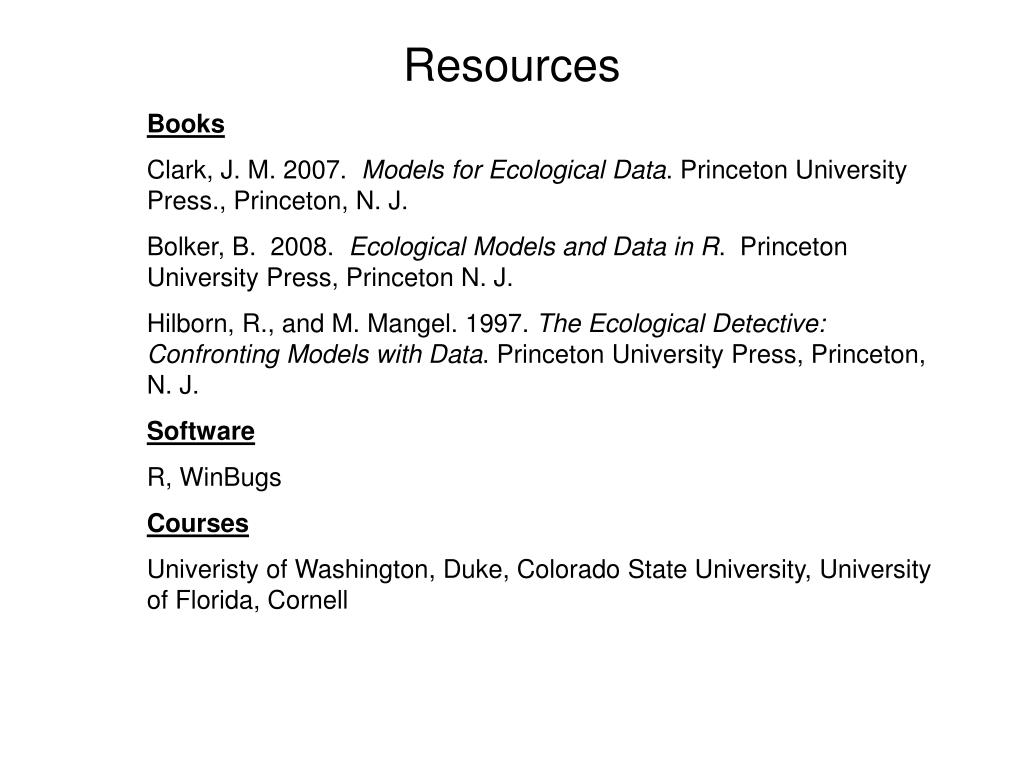 Resources

Books

Clark, J. M. 2007. Models for Ecological Data. Princeton University Press., Princeton, N. J.

Bolker, B. 2008. Ecological Models and Data in R. Princeton University Press, Princeton N. J.

Hilborn, R., and M. Mangel. 1997. The Ecological Detective: Confronting Models with Data. Princeton University Press, Princeton, N. J.

Software

R, WinBugs

Courses

Univeristy of Washington, Duke, Colorado State University, University of Florida, Cornell